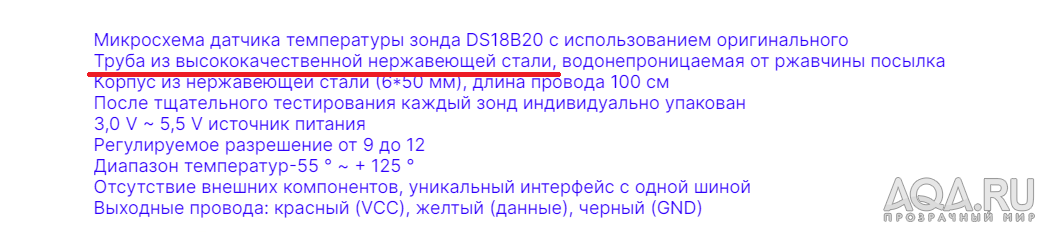 Микросхема датчика температуры зонда DS18B20 с использованием оригинального
Труба из высококачественной нержавеющей стали, водонепроницаемая от ржавчины посылка
Корпус из нержавеющей стали (6*50 мм), длина провода 100 см
После тщательного тестирования каждый зонд индивидуально упакован
3,0 V ~ 5,5 V источник питания
Регулируемое разрешение от 9 до 12
Диапазон температур-55 ° ~ + 125 °
Отсутствие внешних компонентов, уникальный интерфейс с одной шиной
Выходные провода: красный (VCC), желтый (данные), черный (GND)

AQA.RU
ПРОЗРАЧНЫЙ МИР